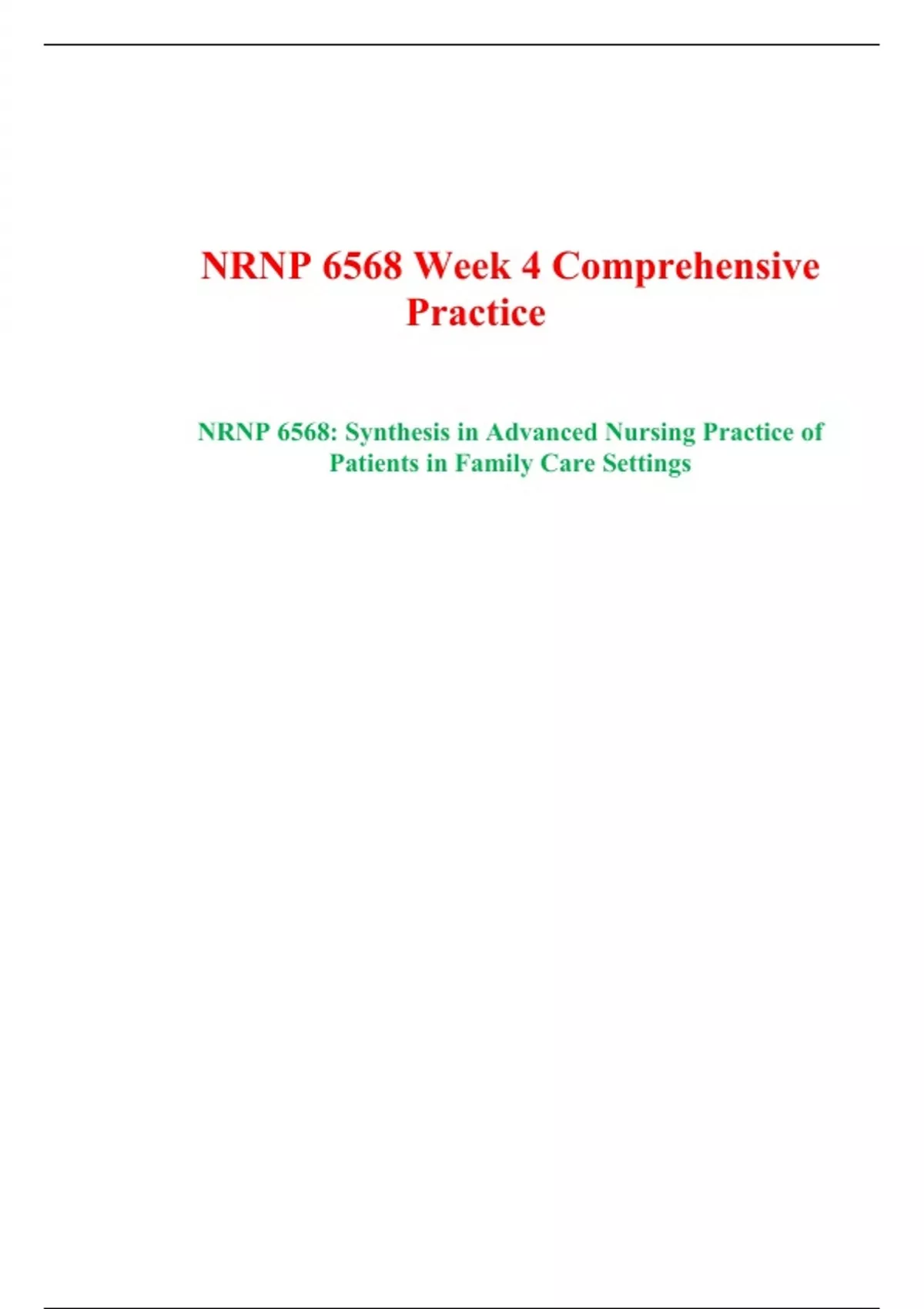 NRNP 6568 Week 4 Comprehensive Practice

NRNP 6568: Synthesis in Advanced Nursing Practice of Patients in Family Care Settings